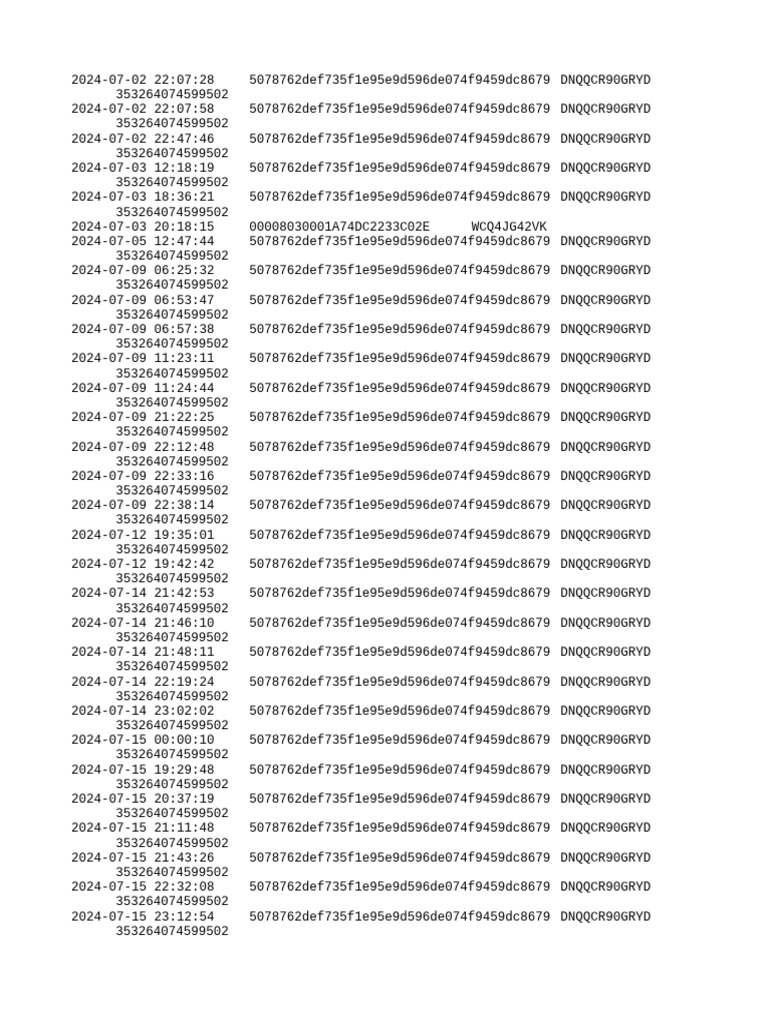 2024-07-02 22:07:28 5078762def735f1e95e9d596de074f9459dc8679 DNQQCR90GRYD 353264074599502
2024-07-02 22:07:58 5078762def735f1e95e9d596de074f9459dc8679 DNQQCR90GRYD 353264074599502
2024-07-02 22:47:46 5078762def735f1e95e9d596de074f9459dc8679 DNQQCR90GRYD 353264074599502
2024-07-03 12:18:19 5078762def735f1e95e9d596de074f9459dc8679 DNQQCR90GRYD 353264074599502
2024-07-03 18:36:21 5078762def735f1e95e9d596de074f9459dc8679 DNQQCR90GRYD 353264074599502
2024-07-03 20:18:15 00008030001A74DC2233C02E WCQ4JG42VK
2024-07-05 12:47:44 5078762def735f1e95e9d596de074f9459dc8679 DNQQCR90GRYD 353264074599502
2024-07-09 06:25:32 5078762def735f1e95e9d596de074f9459dc8679 DNQQCR90GRYD 353264074599502
2024-07-09 06:53:47 5078762def735f1e95e9d596de074f9459dc8679 DNQQCR90GRYD 353264074599502
2024-07-09 06:57:38 5078762def735f1e95e9d596de074f9459dc8679 DNQQCR90GRYD 353264074599502
2024-07-09 11:23:11 5078762def735f1e95e9d596de074f9459dc8679 DNQQCR90GRYD 353264074599502
2024-07-09 11:24:44 5078762def735f1e95e9d596de074f9459dc8679 DNQQCR90GRYD 353264074599502
2024-07-09 21:22:25 5078762def735f1e95e9d596de074f9459dc8679 DNQQCR90GRYD 353264074599502
2024-07-09 22:12:48 5078762def735f1e95e9d596de074f9459dc8679 DNQQCR90GRYD 353264074599502
2024-07-09 22:33:16 5078762def735f1e95e9d596de074f9459dc8679 DNQQCR90GRYD 353264074599502
2024-07-09 22:38:14 5078762def735f1e95e9d596de074f9459dc8679 DNQQCR90GRYD 353264074599502
2024-07-12 19:35:01 5078762def735f1e95e9d596de074f9459dc8679 DNQQCR90GRYD 353264074599502
2024-07-12 19:42:42 5078762def735f1e95e9d596de074f9459dc8679 DNQQCR90GRYD 353264074599502
2024-07-14 21:42:53 5078762def735f1e95e9d596de074f9459dc8679 DNQQCR90GRYD 353264074599502
2024-07-14 21:46:10 5078762def735f1e95e9d596de074f9459dc8679 DNQQCR90GRYD 353264074599502
2024-07-14 21:48:11 5078762def735f1e95e9d596de074f9459dc8679 DNQQCR90GRYD 353264074599502
2024-07-14 22:19:24 5078762def735f1e95e9d596de074f9459dc8679 DNQQCR90GRYD 353264074599502
2024-07-14 23:02:02 5078762def735f1e95e9d596de074f9459dc8679 DNQQCR90GRYD 353264074599502
2024-07-15 00:00:10 5078762def735f1e95e9d596de074f9459dc8679 DNQQCR90GRYD 353264074599502
2024-07-15 19:29:48 5078762def735f1e95e9d596de074f9459dc8679 DNQQCR90GRYD 353264074599502
2024-07-15 20:37:19 5078762def735f1e95e9d596de074f9459dc8679 DNQQCR90GRYD 353264074599502
2024-07-15 21:11:48 5078762def735f1e95e9d596de074f9459dc8679 DNQQCR90GRYD 353264074599502
2024-07-15 21:43:26 5078762def735f1e95e9d596de074f9459dc8679 DNQQCR90GRYD 353264074599502
2024-07-15 22:32:08 5078762def735f1e95e9d596de074f9459dc8679 DNQQCR90GRYD 353264074599502
2024-07-15 23:12:54 5078762def735f1e95e9d596de074f9459dc8679 DNQQCR90GRYD 353264074599502